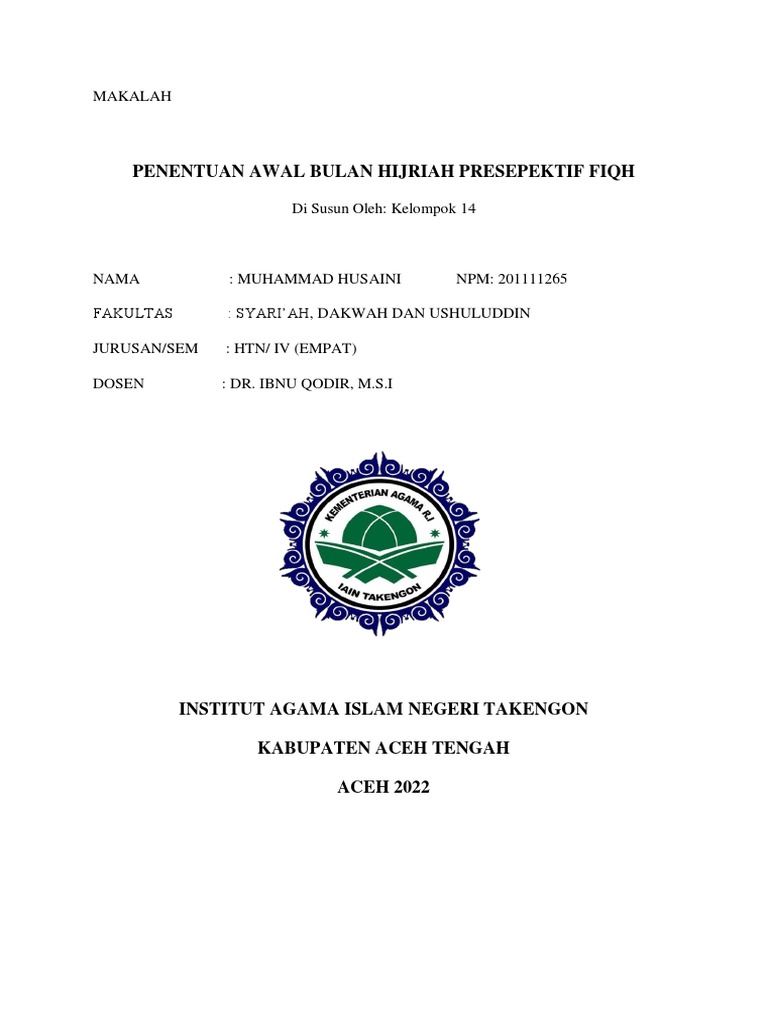 MAKALAH

PENENTUAN AWAL BULAN HIJRIAH PRESEPEKTIF FIQH

Di Susun Oleh: Kelompok 14

NAMA : MUHAMMAD HUSAINI NPM: 201111265

FAKULTAS : SYARI'AH, DAKWAH DAN USHULUDDIN

JURUSAN/SEM : HTN/ IV (EMPAT)

DOSEN : DR. IBNU QODIR, M.S.I

KEMENTERIAN AGAMA RI

IAIN TAKENGON

INSTITUT AGAMA ISLAM NEGERI TAKENGON

KABUPATEN ACEH TENGAH

ACEH 2022